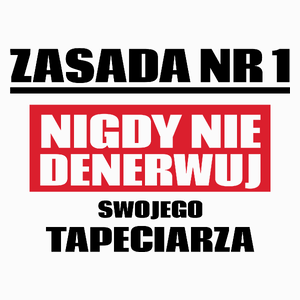 ZASADA NR 1

NIGDY NIE DENERWUJ

SWOJEGO

TAPECIARZA